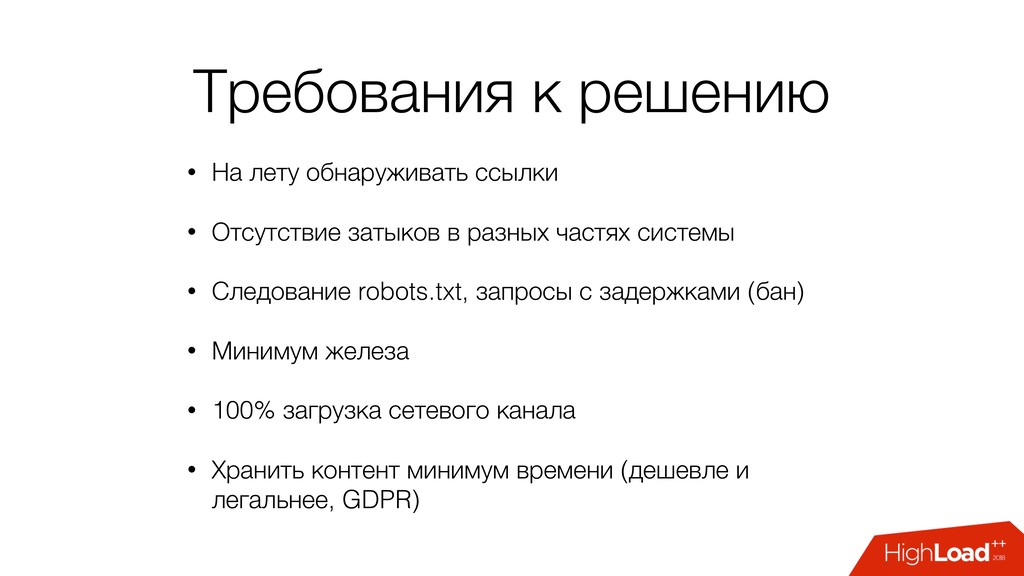 Требования к решению

• На лету обнаруживать ссылки

• Отсутствие затыков в разных частях системы

• Следование robots.txt, запросы с задержками (бан)

• Минимум железа

• 100% загрузка сетевого канала

• Хранить контент минимум времени (дешевле и легальнее, GDPR)

HighLoad++ 2018